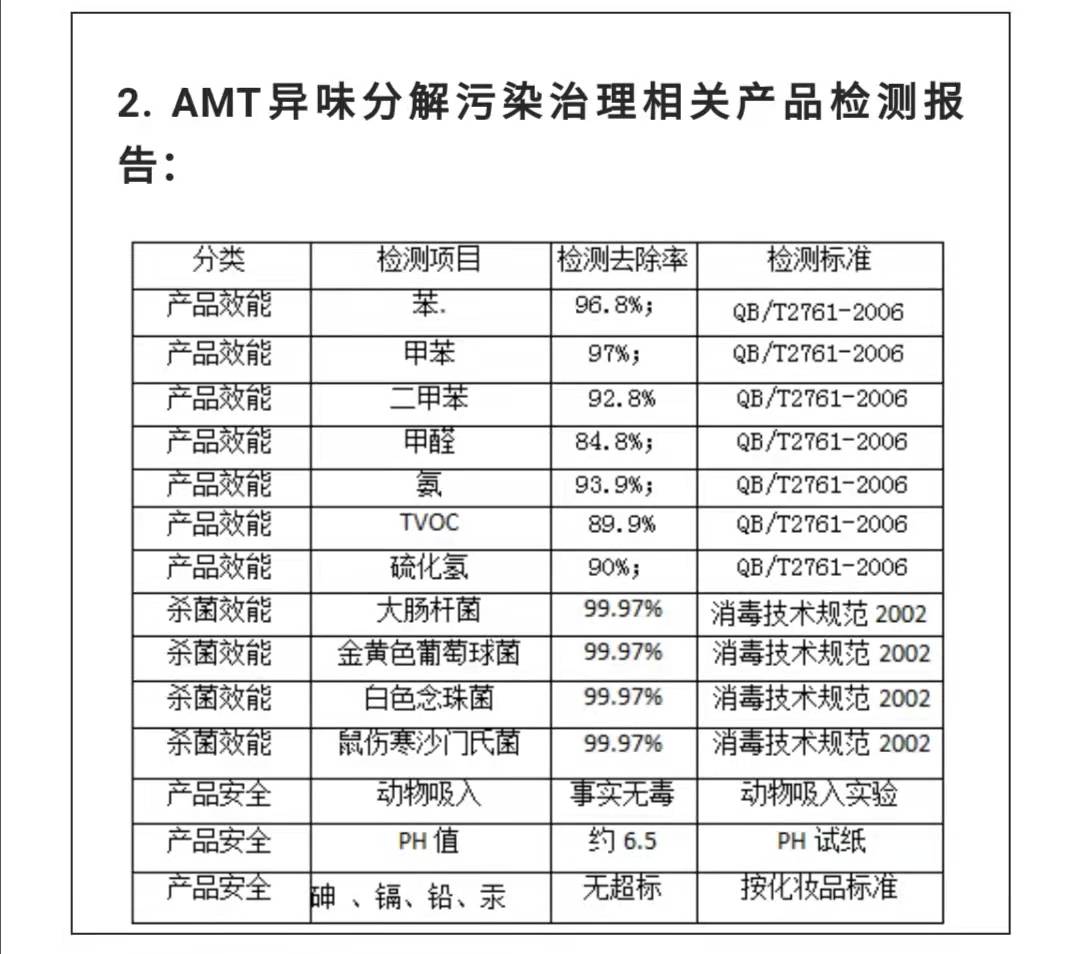 2. AMT异味分解污染治理相关产品检测报告：

| 分类 | 检测项目 | 检测去除率 | 检测标准 |
|---|---|---|---|
| 产品效能 | 苯. | 96.8%; | QB/T2761-2006 |
| 产品效能 | 甲苯 | 97%; | QB/T2761-2006 |
| 产品效能 | 二甲苯 | 92.8% | QB/T2761-2006 |
| 产品效能 | 甲醛 | 84.8%; | QB/T2761-2006 |
| 产品效能 | 氨 | 93.9%; | QB/T2761-2006 |
| 产品效能 | TVOC | 89.9% | QB/T2761-2006 |
| 产品效能 | 硫化氢 | 90%; | QB/T2761-2006 |
| 杀菌效能 | 大肠杆菌 | 99.97% | 消毒技术规范 2002 |
| 杀菌效能 | 金黄色葡萄球菌 | 99.97% | 消毒技术规范 2002 |
| 杀菌效能 | 白色念珠菌 | 99.97% | 消毒技术规范 2002 |
| 杀菌效能 | 鼠伤寒沙门氏菌 | 99.97% | 消毒技术规范 2002 |
| 产品安全 | 动物吸入 | 事实无毒 | 动物吸入实验 |
| 产品安全 | PH 值 | 约 6.5 | PH 试纸 |
| 产品安全 | 砷 、镉、铅、汞 | 无超标 | 按化妆品标准 |